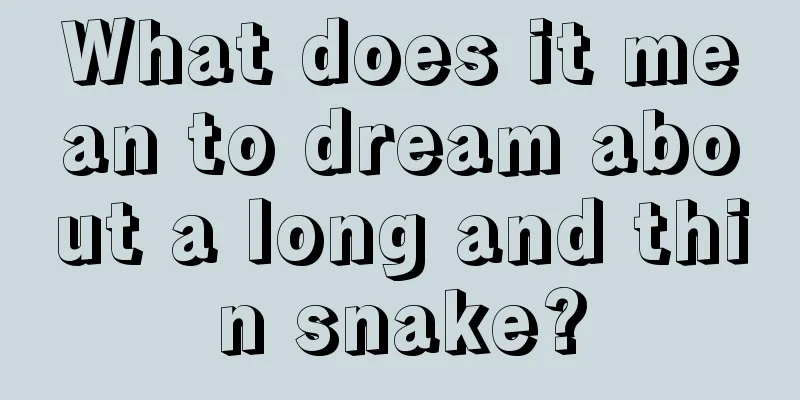 What does it mean to dream about a long and thin snake?